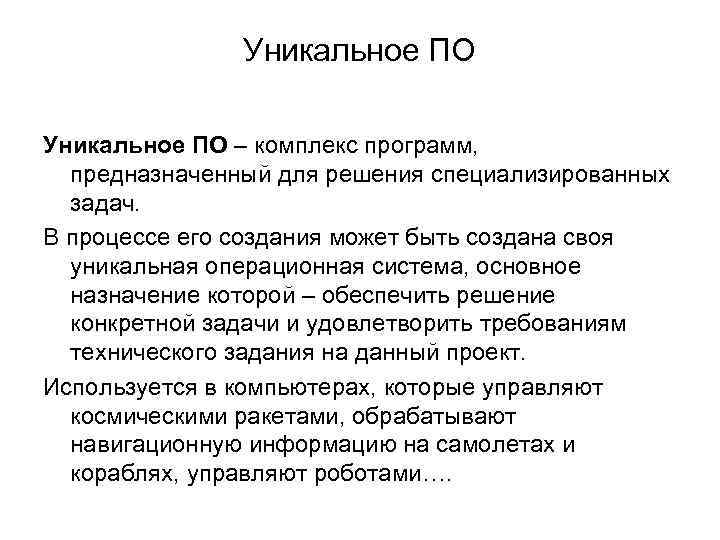 Уникальное ПО

Уникальное ПО – комплекс программ, предназначенный для решения специализированных задач.

В процессе его создания может быть создана своя уникальная операционная система, основное назначение которой – обеспечить решение конкретной задачи и удовлетворить требованиям технического задания на данный проект.

Используется в компьютерах, которые управляют космическими ракетами, обрабатывают навигационную информацию на самолетах и кораблях, управляют роботами….